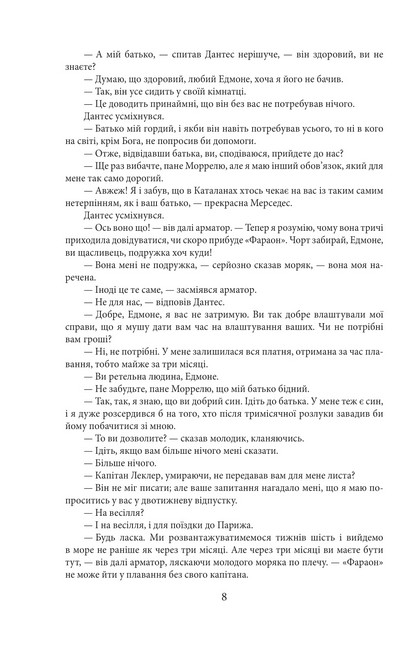 — А мій батько, — спитав Дантес нерішуче, — він здоровий, ви не знаєте?

— Думаю, що здоровий, любий Едмоне, хоча я його не бачив.

— Так, він усе сидить у своїй кімнатці.

— Це доводить принаймні, що він без вас не потребував нічого.

Дантес усміхнувся.

— Батько мій гордий, і якби він навіть потребував усього, то ні в кого на світі, крім Бога, не попросив би допомоги.

— Отже, відвідавши батька, ви, сподіваюся, прийдете до нас?

— Ще раз вибачте, пане Моррелю, але я маю інший обов'язок, який для мене так само дорогий.

— Авжеж! Я і забув, що в Каталанах хтось чекає на вас із таким самим нетерпінням, як і ваш батько, — прекрасна Мерседес.

Дантес усміхнувся.

— Ось воно що! — вів далі арматор. — Тепер я розумію, чому вона тричі приходила довідуватися, чи скоро прибуде «Фараон». Чорт забирай, Едмоне, ви щасливець, подружка хоч куди!

— Вона мені не подружка, — серйозно сказав моряк, — вона моя наречена.

— Іноді це те саме, — засміявся арматор.

— Не для нас, — відповів Дантес.

— Добре, Едмоне, я вас не затримую. Ви так добре влаштували мої справи, що я мушу дати вам час на влаштування ваших. Чи не потрібні вам гроші?

— Ні, не потрібні. У мене залишилася вся платня, отримана за час плавання, тобто майже за три місяці.

— Ви ретельна людина, Едмоне.

— Не забудьте, пане Моррелю, що мій батько бідний.

— Так, так, я знаю, що ви добрий син. Ідіть до батька. У мене теж є син, і я дуже розсердився б на того, хто після тримісячної розлуки завадив би йому побачитися зі мною.

— То ви дозволите? — сказав молодик, кланяючись.

— Ідіть, якщо вам більше нічого мені сказати.

— Більше нічого.

— Капітан Леклер, умираючи, не передавав вам для мене листа?

— Він не міг писати; але ваше запитання нагадало мені, що я маю попросити у вас у двотижневу відпустку.

— На весілля?

— І на весілля, і для поїздки до Парижа.

— Будь ласка. Ми розвантажуватимемося тижнів шість і вийдемо в море не раніше як через три місяці. Але через три місяці ви маєте бути тут, — вів далі арматор, ляскаючи молодого моряка по плечу. — «Фараон» не може йти у плавання без свого капітана.

8